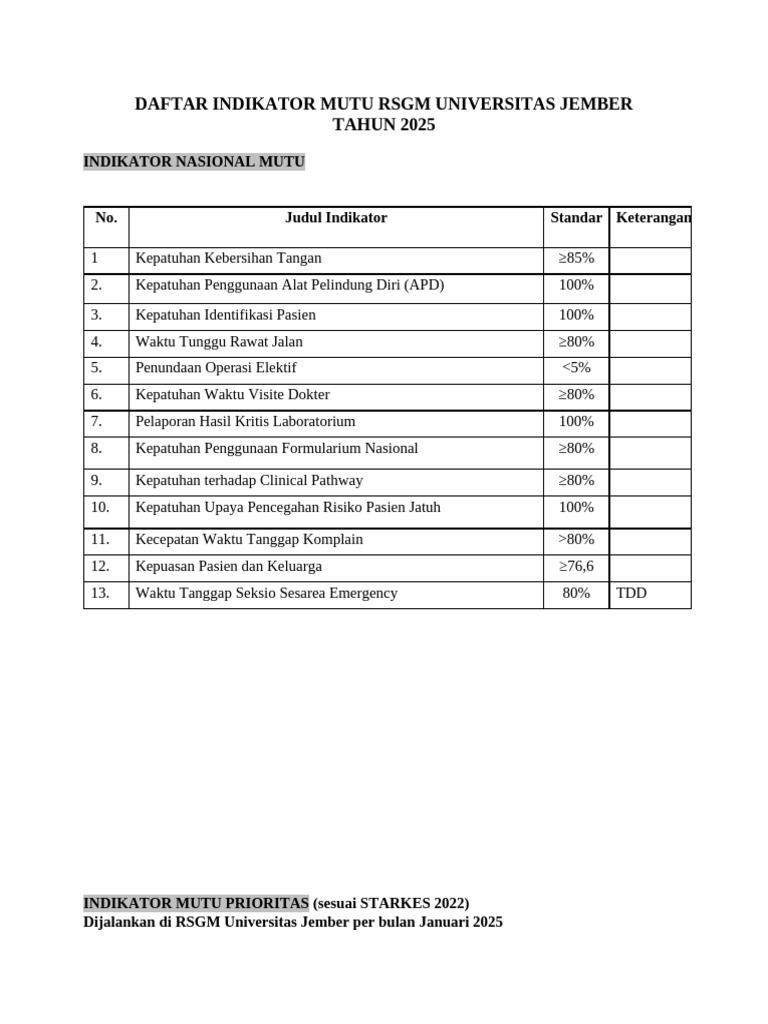 DAFTAR INDIKATOR MUTU RSGM UNIVERSITAS JEMBER
TAHUN 2025

INDIKATOR NASIONAL MUTU

| No. | Judul Indikator | Standar | Keterangan |
|---|---|---|---|
| 1 | Kepatuhan Kebersihan Tangan | ≥85% | |
| 2. | Kepatuhan Penggunaan Alat Pelindung Diri (APD) | 100% | |
| 3. | Kepatuhan Identifikasi Pasien | 100% | |
| 4. | Waktu Tunggu Rawat Jalan | ≥80% | |
| 5. | Penundaan Operasi Elektif | <5% | |
| 6. | Kepatuhan Waktu Visite Dokter | ≥80% | |
| 7. | Pelaporan Hasil Kritis Laboratorium | 100% | |
| 8. | Kepatuhan Penggunaan Formularium Nasional | ≥80% | |
| 9. | Kepatuhan terhadap Clinical Pathway | ≥80% | |
| 10. | Kepatuhan Upaya Pencegahan Risiko Pasien Jatuh | 100% | |
| 11. | Kecepatan Waktu Tanggap Komplain | >80% | |
| 12. | Kepuasan Pasien dan Keluarga | ≥76,6 | |
| 13. | Waktu Tanggap Seksio Sesarea Emergency | 80% | TDD |

INDIKATOR MUTU PRIORITAS (sesuai STARKES 2022)
Dijalankan di RSGM Universitas Jember per bulan Januari 2025